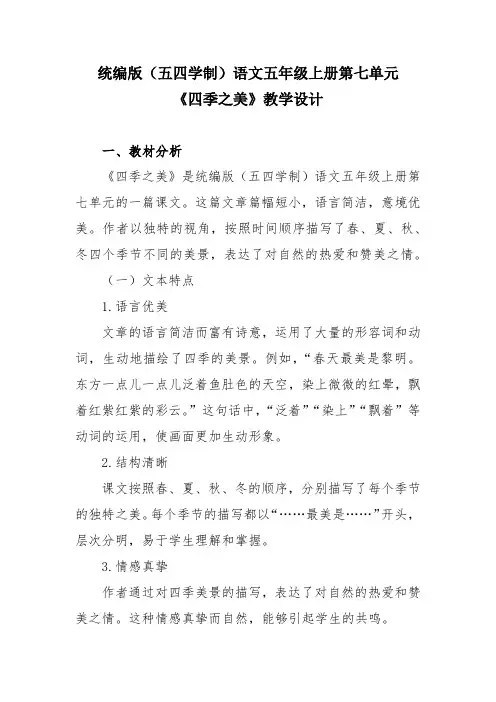 统编版（五四学制）语文五年级上册第七单元
《四季之美》教学设计

一、教材分析

《四季之美》是统编版（五四学制）语文五年级上册第七单元的一篇课文。这篇文章篇幅短小，语言简洁，意境优美。作者以独特的视角，按照时间顺序描写了春、夏、秋、冬四个季节不同的美景，表达了对自然的热爱和赞美之情。

（一）文本特点

1.语言优美

文章的语言简洁而富有诗意，运用了大量的形容词和动词，生动地描绘了四季的美景。例如，“春天最美是黎明。东方一点儿一点儿泛着鱼肚色的天空，染上微微的红晕，飘着红紫红紫的彩云。”这句话中，“泛着”“染上”“飘着”等动词的运用，使画面更加生动形象。

2.结构清晰

课文按照春、夏、秋、冬的顺序，分别描写了每个季节的独特之美。每个季节的描写都以“……最美是……”开头，层次分明，易于学生理解和掌握。

3.情感真挚

作者通过对四季美景的描写，表达了对自然的热爱和赞美之情。这种情感真挚而自然，能够引起学生的共鸣。